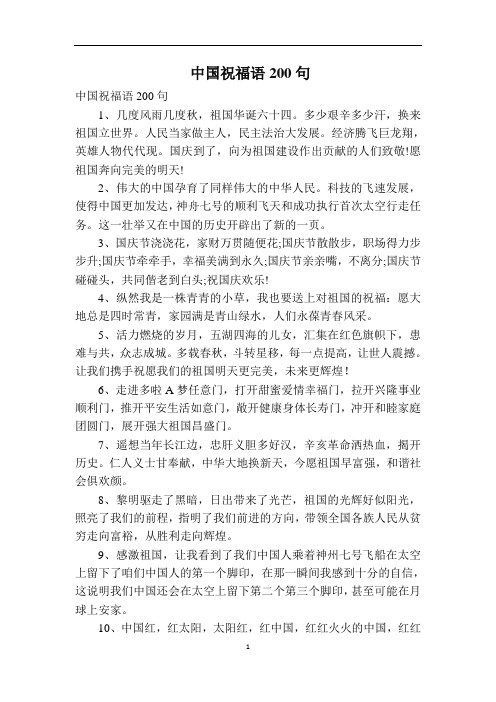 中国祝福语 200 句

中国祝福语 200 句

1、几度风雨几度秋，祖国华诞六十四。多少艰辛多少汗，换来祖国立世界。人民当家做主人，民主法治大发展。经济腾飞巨龙翔，英雄人物代代现。国庆到了，向为祖国建设作出贡献的人们致敬!愿祖国奔向完美的明天!

2、伟大的中国孕育了同样伟大的中华人民。科技的飞速发展，使得中国更加发达，神舟七号的顺利飞天和成功执行首次太空行走任务。这一壮举又在中国的历史开辟出了新的一页。

3、国庆节浇浇花，家财万贯随便花;国庆节散散步，职场得力步步升;国庆节牵牵手，幸福美满到永久;国庆节亲亲嘴，不离分;国庆节碰碰头，共同偕老到白头;祝国庆欢乐!

4、纵然我是一株青青的小草，我也要送上对祖国的祝福：愿大地总是四时常青，家园满是青山绿水，人们永葆青春风采。

5、活力燃烧的岁月，五湖四海的儿女，汇集在红色旗帜下，患难与共，众志成城。多载春秋，斗转星移，每一点提高，让世人震撼。让我们携手祝愿我们的祖国明天更完美，未来更辉煌！

6、走进多啦 A 梦任意门，打开甜蜜爱情幸福门，拉开兴隆事业顺利门，推开平安生活如意门，敞开健康身体长寿门，冲开和睦家庭团圆门，展开强大祖国昌盛门。

7、遥想当年长江边，忠肝义胆多好汉，辛亥革命洒热血，揭开历史。仁人义士甘奉献，中华大地换新天，今愿祖国早富强，和谐社会俱欢颜。

8、黎明驱走了黑暗，日出带来了光芒，祖国的光辉好似阳光，照亮了我们的前程，指明了我们前进的方向，带领全国各族人民从贫穷走向富裕，从胜利走向辉煌。

9、感激祖国，让我看到了我们中国人乘着神州七号飞船在太空上留下了咱们中国人的第一个脚印，在那一瞬间我感到十分的自信，这说明我们中国还会在太空上留下第二个第三个脚印，甚至可能在月球上安家。

10、中国红，红太阳，太阳红，红中国，红红火火的中国，红红

1